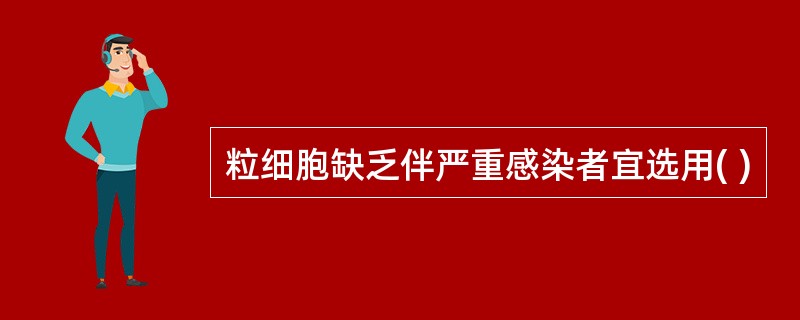 粒细胞缺乏伴严重感染者宜选用( )